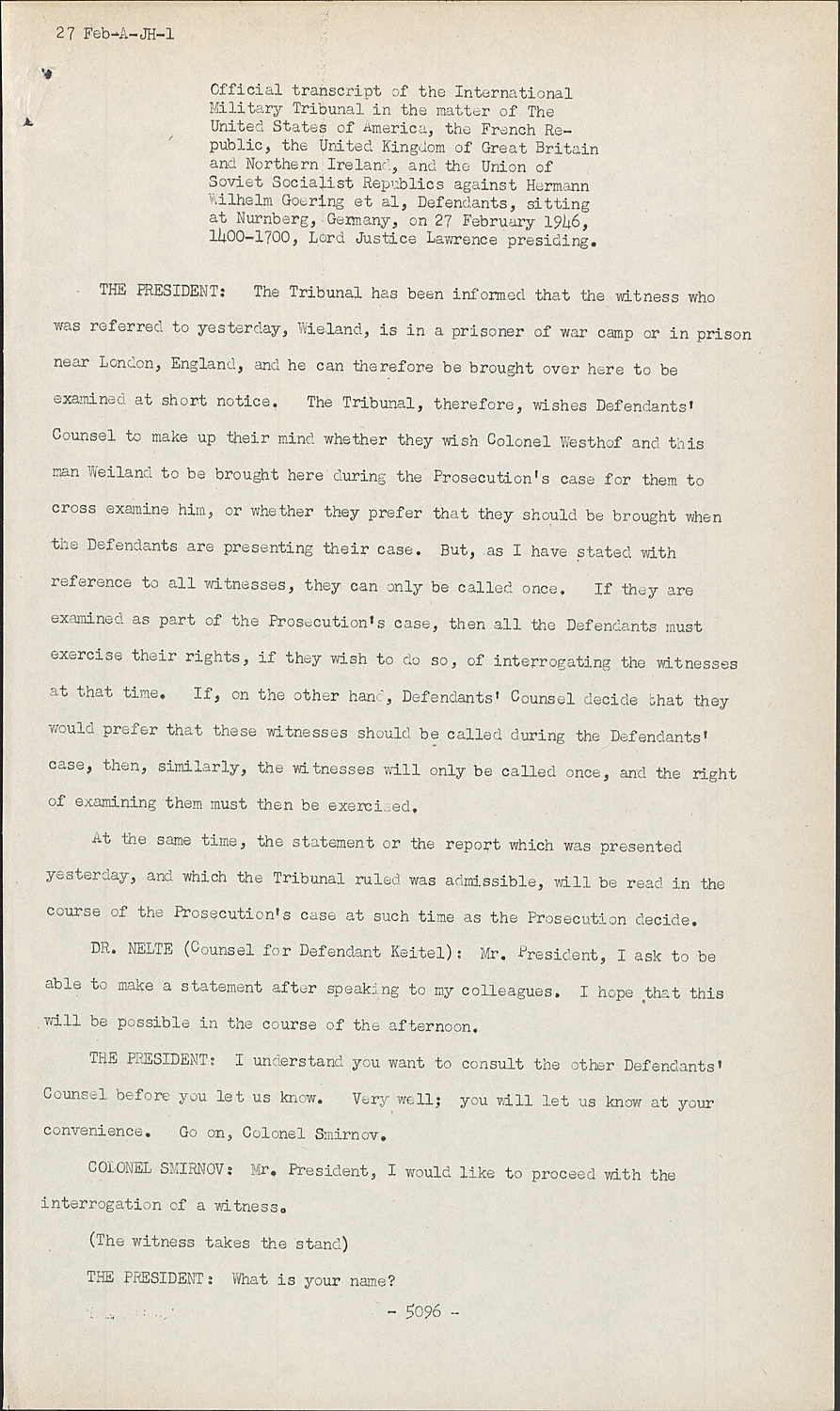 27 Feb-A-JH-1

Official transcript of the International Military Tribunal in the matter of The United States of America, the French Republic, the United Kingdom of Great Britain and Northern Ireland, and the Union of Soviet Socialist Republics against Hermann Wilhelm Goering et al, Defendants, sitting at Nurnberg, Germany, on 27 February 1946, 1400-1700, Lord Justice Lawrence presiding.

THE PRESIDENT: The Tribunal has been informed that the witness who was referred to yesterday, Wieland, is in a prisoner of war camp or in prison near London, England, and he can therefore be brought over here to be examined at short notice. The Tribunal, therefore, wishes Defendants' Counsel to make up their mind whether they wish Colonel Westhof and this man Weiland to be brought here during the Prosecution's case for them to cross examine him, or whether they prefer that they should be brought when the Defendants are presenting their case. But, as I have stated with reference to all witnesses, they can only be called once. If they are examined as part of the Prosecution's case, then all the Defendants must exercise their rights, if they wish to do so, of interrogating the witnesses at that time. If, on the other hand, Defendants' Counsel decide that they would prefer that these witnesses should be called during the Defendants' case, then, similarly, the witnesses will only be called once, and the right of examining them must then be exercised.

At the same time, the statement or the report which was presented yesterday, and which the Tribunal ruled was admissible, will be read in the course of the Prosecution's case at such time as the Prosecution decide.

DR. NELTE (Counsel for Defendant Keitel): Mr. President, I ask to be able to make a statement after speaking to my colleagues. I hope that this will be possible in the course of the afternoon.

THE PRESIDENT: I understand you want to consult the other Defendants' Counsel before you let us know. Very well; you will let us know at your convenience. Go on, Colonel Smirnov.

COLONEL SMIRNOV: Mr. President, I would like to proceed with the interrogation of a witness.

(The witness takes the stand)

THE PRESIDENT: What is your name?

- 5096 -